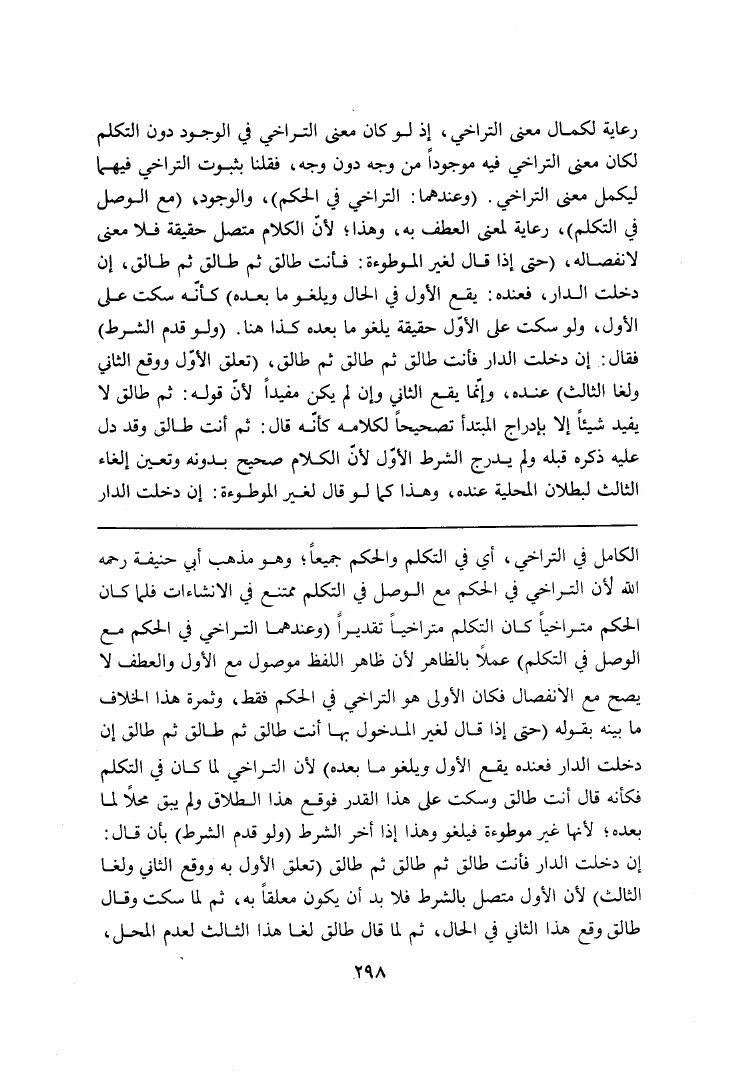 رعاية لكمال معنى التراخي، إذ لو كان معنى التراخي في الوجود دون التكلم لكان معنى التراخي فيه موجوداً من وجه دون وجه، فقلنا بثبوت التراخي فيهما ليكمل معنى التراخي. (وعندهما: التراخي في الحكم)، والوجود، (مع الوصل في التكلم)، رعاية لمعنى العطف به، وهذا؛ لأنّ الكلام متصل حقيقة فلا معنى لانفصاله، (حتى إذا قال لغير الموطوءة: فأنت طالق ثم طالق ثم طالق، إن دخلت الدار، فعنده: يقع الأول في الحال ويلغو ما بعده) كأنّه سكت على الأول، ولو سكت على الأوّل حقيقة يلغو ما بعده كذا هنا. (ولو قدم الشرط) فقال: إن دخلت الدار فأنت طالق ثم طالق ثم طالق، (تعلق الأوّل ووقع الثاني ولغا الثالث) عنده، وإنّما يقع الثاني وإن لم يكن مفيداً لأنّ قوله: ثم طالق لا يفيد شيئاً إلا بإدراج المبتدأ تصحيحاً لكلامه كأنّه قال: ثم أنت طالق وقد دل عليه ذكره قبله ولم يدرج الشرط الأوّل لأنّ الكلام صحيح بدونه وتعين إلغاء الثالث لبطلان المحلية عنده، وهذا كما لو قال لغير الموطوءة: إن دخلت الدار

الكامل في التراخي، أي في التكلم والحكم جميعاً؛ وهو مذهب أبي حنيفة رحمه الله لأن التراخي في الحكم مع الوصل في التكلم ممتنع في الانشاءات فلما كان الحكم متراخياً كان التكلم متراخياً تقديراً (وعندهما التراخي في الحكم مع الوصل في التكلم) عملاً بالظاهر لأن ظاهر اللفظ موصول مع الأول والعطف لا يصح مع الانفصال فكان الأولى هو التراخي في الحكم فقط، وثمرة هذا الخلاف ما بينه بقوله (حتى إذا قال لغير المدخول بها أنت طالق ثم طالق ثم طالق إن دخلت الدار فعنده يقع الأول ويلغو ما بعده) لأن التراخي لما كان في التكلم فكأنه قال أنت طالق وسكت على هذا القدر فوقع هذا الطلاق ولم يبق محلاً لما بعده؛ لأنها غير موطوءة فيلغو وهذا إذا أخر الشرط (ولو قدم الشرط) بأن قال: إن دخلت الدار فأنت طالق ثم طالق ثم طالق (تعلق الأول به ووقع الثاني ولغا الثالث) لأن الأول متصل بالشرط فلا بد أن يكون معلقاً به، ثم لما سكت وقال طالق وقع هذا الثاني في الحال، ثم لما قال طالق لغا هذا الثالث لعدم المحل،

٢٩٨